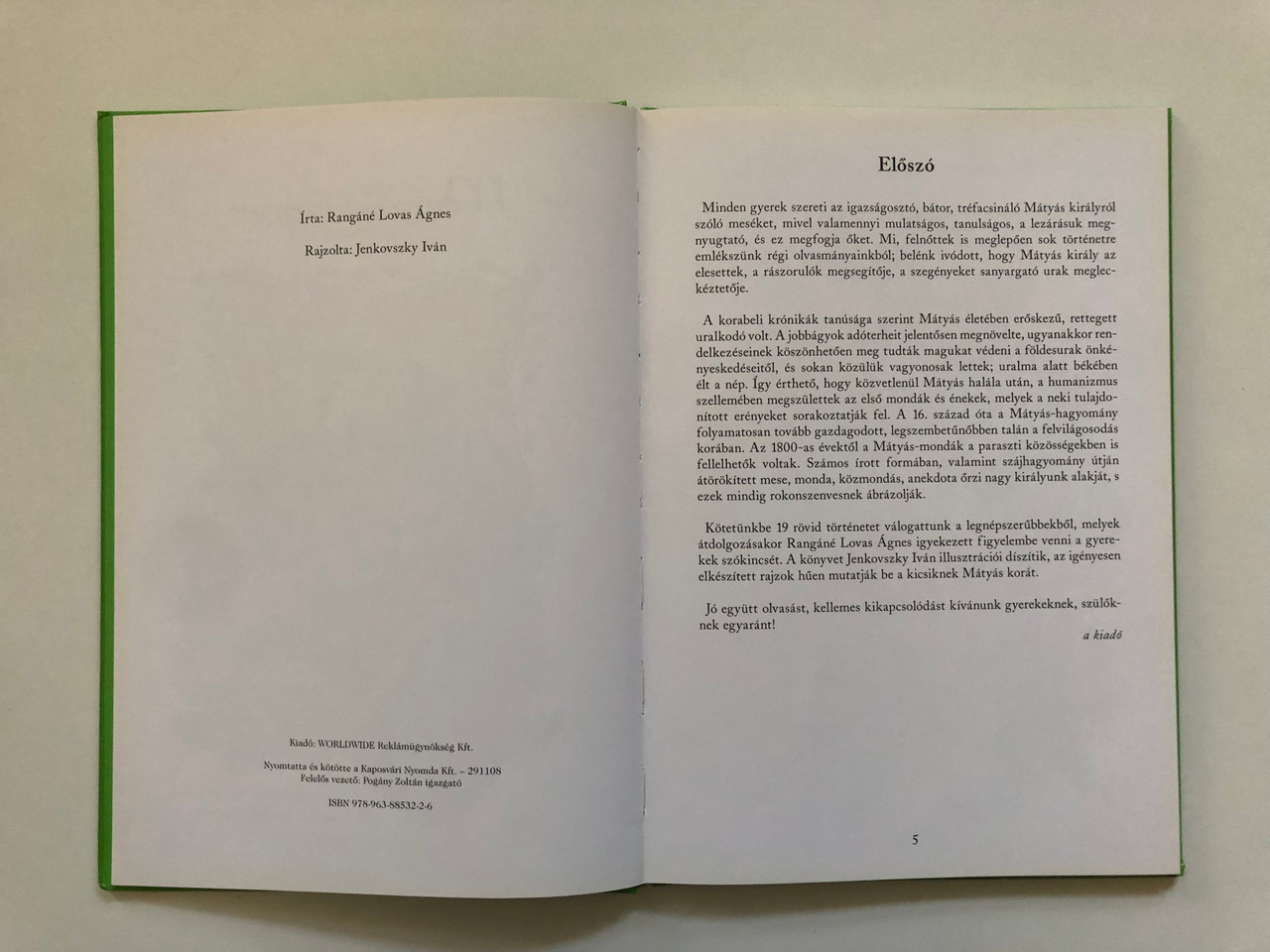 Írta: Rangáné Lovas Ágnes

Rajzolta: Jenkovszky Iván

Kiadó: WORLDWIDE Reklámügynökség Kft.

Nyomtatta és kötötte a Kaposvári Nyomda Kft. – 291108
Felelős vezető: Pogány Zoltán igazgató

ISBN 978-963-88532-2-6

Előszó

Minden gyerek szereti az igazságosztó, bátor, tréfacsináló Mátyás királyról szóló meséket, mivel valamennyi mulatságos, tanulságos, a lezárásuk megnyugtató, és ez megfogja őket. Mi, felnőttek is meglepően sok történetre emlékszünk régi olvasmányainkból; belénk ivódott, hogy Mátyás király az elesettek, a rászorulók megsegítője, a szegényeket sanyargató urak megleckéztetője.

A korabeli krónikák tanúsága szerint Mátyás életében erőskezű, rettegett uralkodó volt. A jobbágyok adóterheit jelentősen megnövelte, ugyanakkor rendelkezéseinek köszönhetően meg tudták magukat védeni a földesurak önkényeskedéseitől, és sokan közülük vagyonosak lettek; uralma alatt békében élt a nép. Így érthető, hogy közvetlenül Mátyás halála után, a humanizmus szellemében megszülettek az első mondák és énekek, melyek a neki tulajdonított erényeket sorakoztatják fel. A 16. század óta a Mátyás-hagyomány folyamatosan tovább gazdagodott, legszembetűnőbben talán a felvilágosodás korában. Az 1800-as évektől a Mátyás-mondák a paraszti közösségekben is fellelhetők voltak. Számos írott formában, valamint szájhagyomány útján átörökített mese, monda, közmondás, anekdota őrzi nagy királyunk alakját, s ezek mindig rokonszenvesnek ábrázolják.

Kötetünkbe 19 rövid történetet válogattunk a legnépszerűbbekből, melyek átdolgozásakor Rangáné Lovas Ágnes igyekezett figyelembe venni a gyerekek szókincsét. A könyvet Jenkovszky Iván illusztrációi díszítik, az igényesen elkészített rajzok hűen mutatják be a kicsiknek Mátyás korát.

Jó együtt olvasást, kellemes kikapcsolódást kívánunk gyerekeknek, szülőknek egyaránt!

a kiadó

5